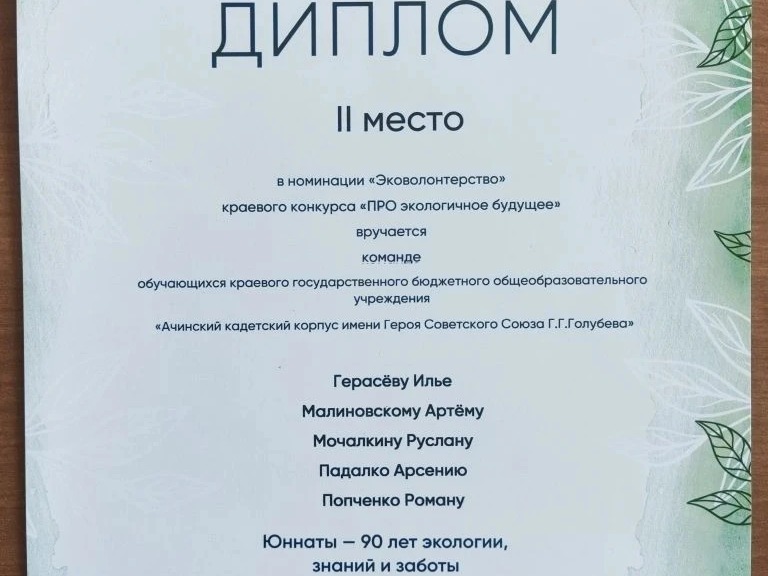 ДИПЛОМ

II место

в номинации «Эковолонтерство»

краевого конкурса «ПРО экологичное будущее»

вручается

команде

обучающихся краевого государственного бюджетного общеобразовательного учреждения

«Ачинский кадетский корпус имени Героя Советского Союза Г.Г.Голубева»

Герасёву Илье

Малиновскому Артёму

Мочалкину Руслану

Падалко Арсению

Попченко Роману

Юннаты — 90 лет экологии, знаний и заботы